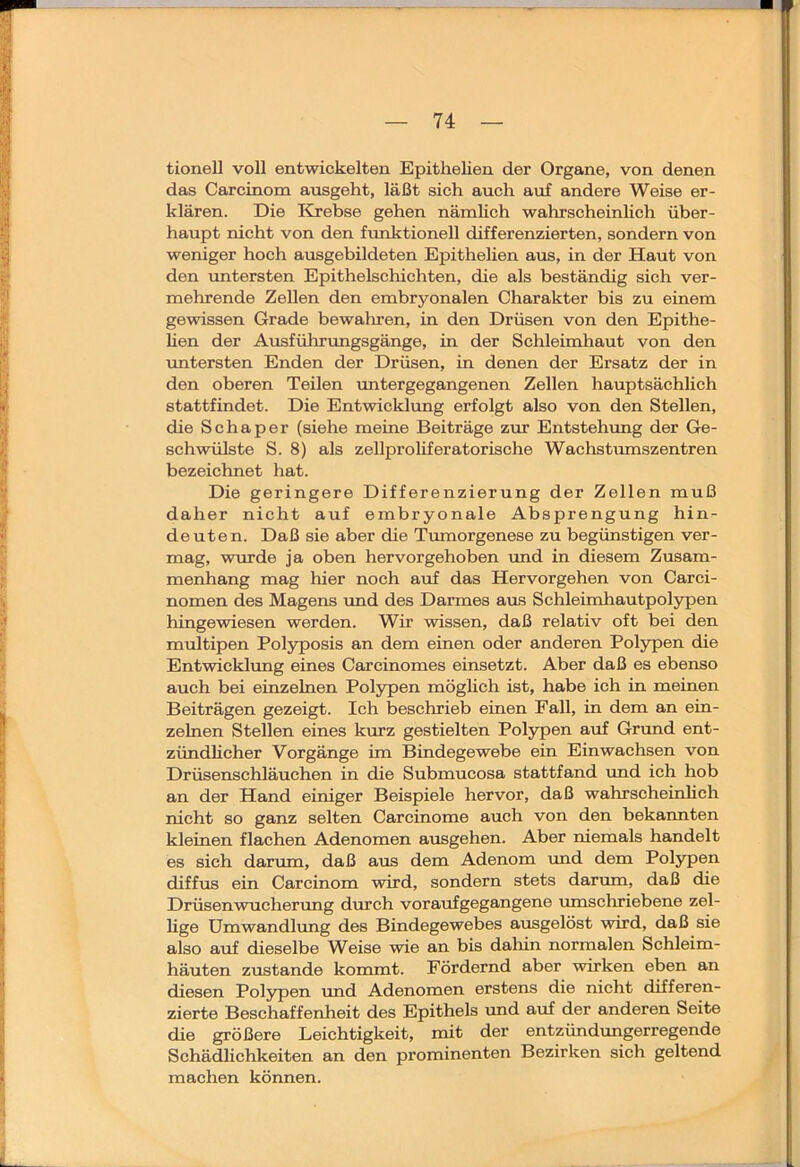 — 74 —

tionell voll entwickelten Epithelien der Organe, von denen das Carcinom ausgeht, läßt sich auch auf andere Weise erklären. Die Krebse gehen nämlich wahrscheinlich überhaupt nicht von den funktionell differenzierten, sondern von weniger hoch ausgebildeten Epithelien aus, in der Haut von den untersten Epithelschichten, die als beständig sich vermehrende Zellen den embryonalen Charakter bis zu einem gewissen Grade bewahren, in den Drüsen von den Epithelien der Ausführungsgänge, in der Schleimhaut von den untersten Enden der Drüsen, in denen der Ersatz der in den oberen Teilen untergegangenen Zellen hauptsächlich stattfindet. Die Entwicklung erfolgt also von den Stellen, die Schaper (siehe meine Beiträge zur Entstehung der Geschwülste S. 8) als zellproliferatorische Wachstumszentren bezeichnet hat.

Die geringere Differenzierung der Zellen muß daher nicht auf embryonale Absprengung hindeuten. Daß sie aber die Tumorgenese zu begünstigen vermag, wurde ja oben hervorgehoben und in diesem Zusammenhang mag hier noch auf das Hervorgehen von Carcinomen des Magens und des Darmes aus Schleimhautpolypen hingewiesen werden. Wir wissen, daß relativ oft bei den multipen Polyposis an dem einen oder anderen Polypen die Entwicklung eines Carcinomes einsetzt. Aber daß es ebenso auch bei einzelnen Polypen möglich ist, habe ich in meinen Beiträgen gezeigt. Ich beschrieb einen Fall, in dem an einzelnen Stellen eines kurz gestielten Polypen auf Grund entzündlicher Vorgänge im Bindegewebe ein Einwachsen von Drüsenschläuchen in die Submucosa stattfand und ich hob an der Hand einiger Beispiele hervor, daß wahrscheinlich nicht so ganz selten Carcinome auch von den bekannten kleinen flachen Adenomen ausgehen. Aber niemals handelt es sich darum, daß aus dem Adenom und dem Polypen diffus ein Carcinom wird, sondern stets darum, daß die Drüsenwucherung durch voraufgegangene umschriebene zellige Umwandlung des Bindegewebes ausgelöst wird, daß sie also auf dieselbe Weise wie an bis dahin normalen Schleimhäuten zustande kommt. Fördernd aber wirken eben an diesen Polypen und Adenomen erstens die nicht differenzierte Beschaffenheit des Epithels und auf der anderen Seite die größere Leichtigkeit, mit der entzündungerregende Schädlichkeiten an den prominenten Bezirken sich geltend machen können.